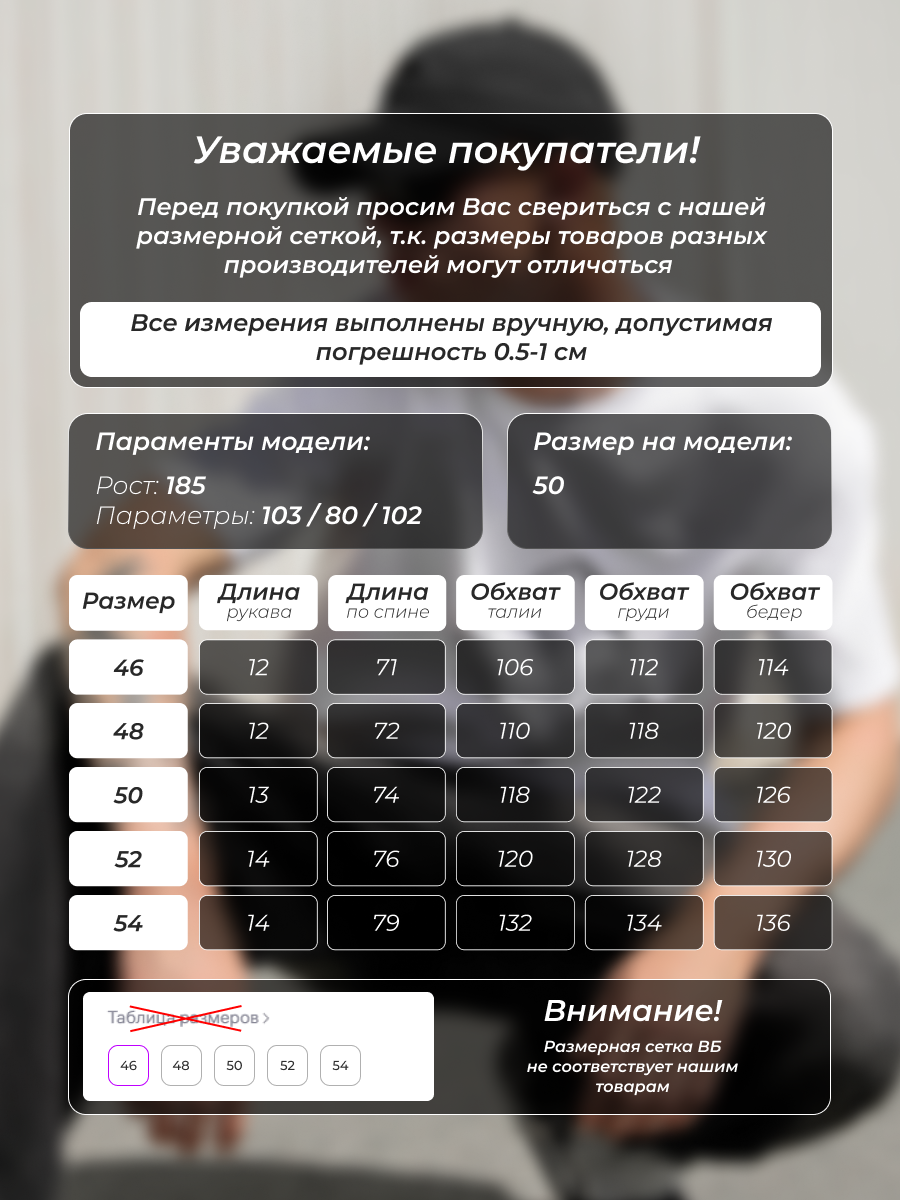 Уважаемые покупатели!

Перед покупкой просим Вас свериться с нашей размерной сеткой, т.к. размеры товаров разных производителей могут отличаться

Все измерения выполнены вручную, допустимая погрешность 0.5-1 см

Параменты модели:
Рост: 185
Параметры: 103 / 80 / 102

Размер на модели:
50

| Размер | Длина рукава | Длина по спине | Обхват талии | Обхват груди | Обхват бедер |
|---|---|---|---|---|---|
| 46 | 12 | 71 | 106 | 112 | 114 |
| 48 | 12 | 72 | 110 | 118 | 120 |
| 50 | 13 | 74 | 118 | 122 | 126 |
| 52 | 14 | 76 | 120 | 128 | 130 |
| 54 | 14 | 79 | 132 | 134 | 136 |

Таблица размеров >
46 48 50 52 54

Внимание!
Размерная сетка ВБ не соответствует нашим товарам